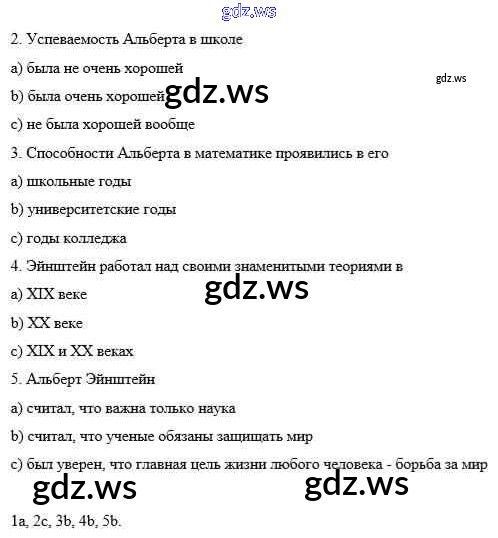 gdz.ws

2. Успеваемость Альберта в школе

a) была не очень хорошей

gdz.ws

b) была очень хорошей gdz.ws

c) не была хорошей вообще

3. Способности Альберта в математике проявились в его

a) школьные годы

b) университетские годы

c) годы колледжа

4. Эйнштейн работал над своими знаменитыми теориями в

gdz.ws

a) XIX веке

b) XX веке

c) XIX и XX веках

5. Альберт Эйнштейн

a) считал, что важна только наука

b) считал, что ученые обязаны защищать мир

c) был уверен, что главная цель жизни любого человека - борьба за мир

gdz.ws gdz.ws

1a, 2c, 3b, 4b, 5b.